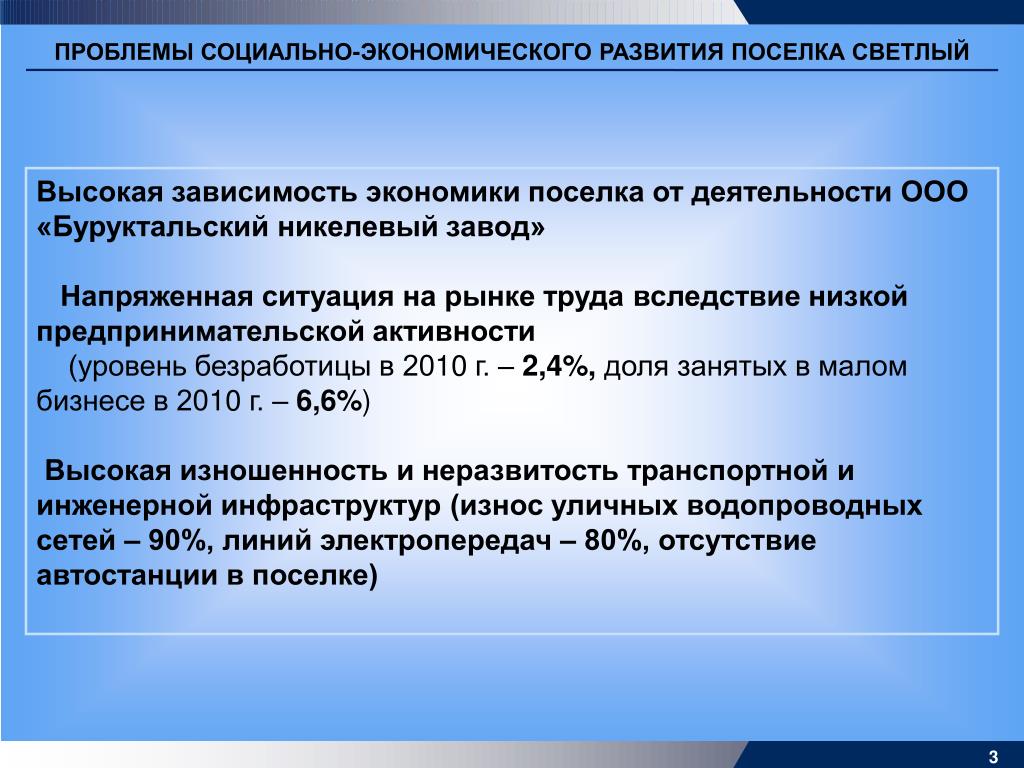 ПРОБЛЕМЫ СОЦИАЛЬНО-ЭКОНОМИЧЕСКОГО РАЗВИТИЯ ПОСЕЛКА СВЕТЛЫЙ

Высокая зависимость экономики поселка от деятельности ООО «Буруктальский никелевый завод»

Напряженная ситуация на рынке труда вследствие низкой предпринимательской активности
(уровень безработицы в 2010 г. – 2,4%, доля занятых в малом бизнесе в 2010 г. – 6,6%)

Высокая изношенность и неразвитость транспортной и инженерной инфраструктур (износ уличных водопроводных сетей – 90%, линий электропередач – 80%, отсутствие автостанции в поселке)

3